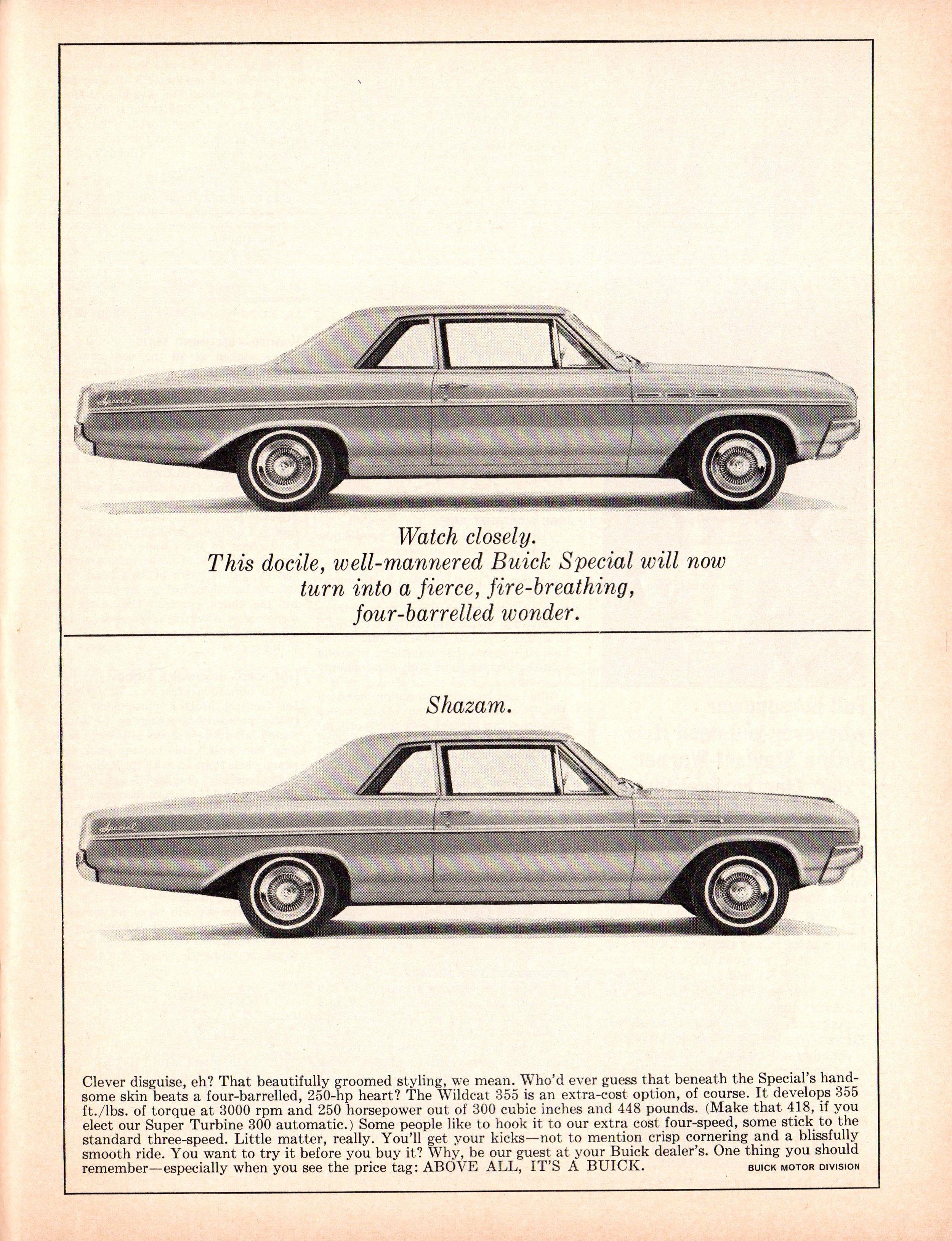 Special

Watch closely.
This docile, well-mannered Buick Special will now turn into a fierce, fire-breathing, four-barrelled wonder.

Shazam.

Special

Clever disguise, eh? That beautifully groomed styling, we mean. Who'd ever guess that beneath the Special's handsome skin beats a four-barrelled, 250-hp heart? The Wildcat 355 is an extra-cost option, of course. It develops 355 ft./lbs. of torque at 3000 rpm and 250 horsepower out of 300 cubic inches and 448 pounds. (Make that 418, if you elect our Super Turbine 300 automatic.) Some people like to hook it to our extra cost four-speed, some stick to the standard three-speed. Little matter, really. You'll get your kicks—not to mention crisp cornering and a blissfully smooth ride. You want to try it before you buy it? Why, be our guest at your Buick dealer's. One thing you should remember—especially when you see the price tag: ABOVE ALL, IT'S A BUICK.

BUICK MOTOR DIVISION